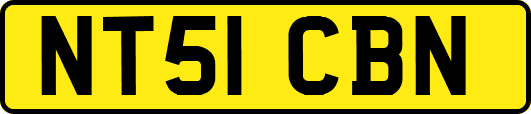 NT51 CBN